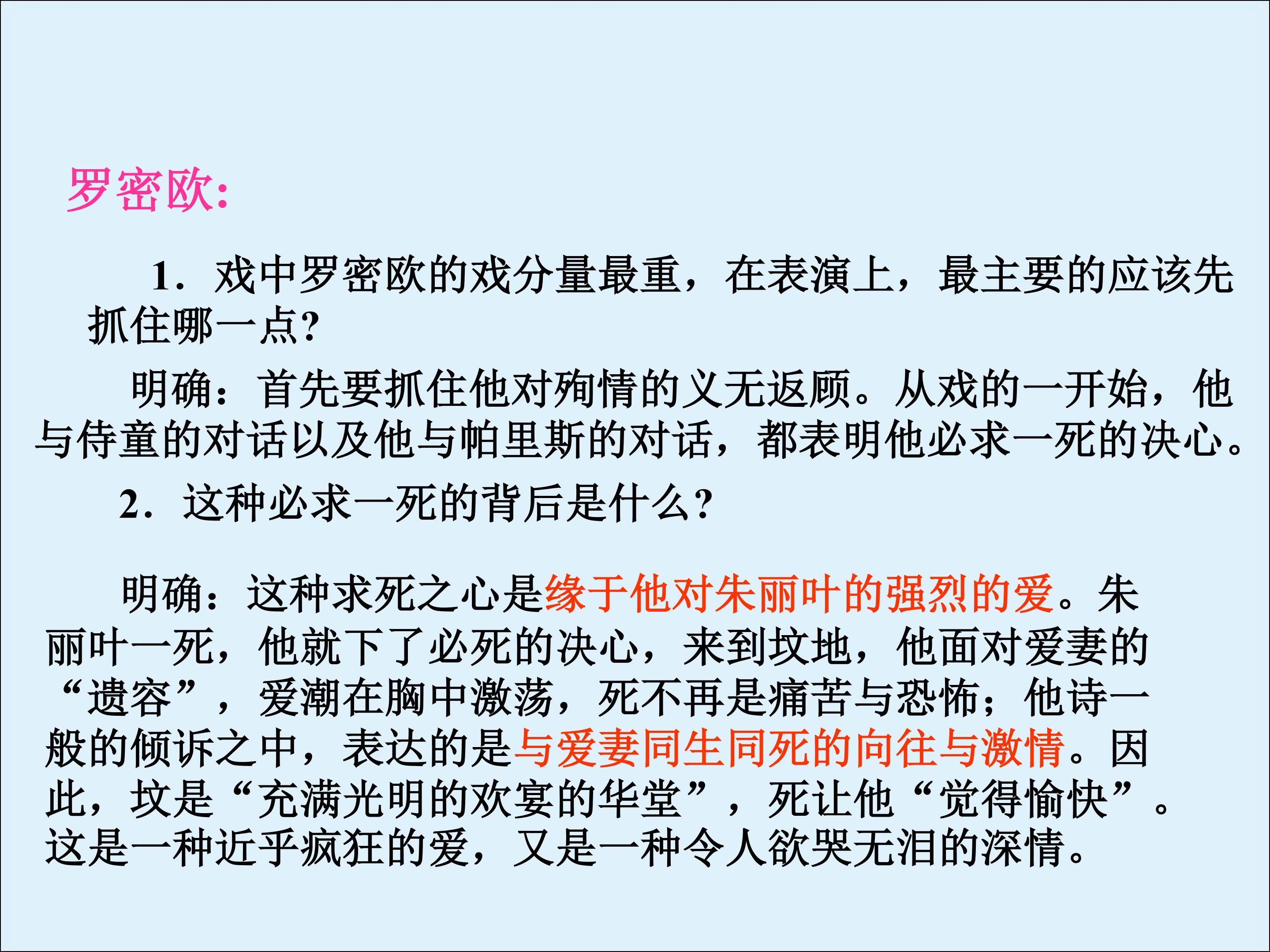 罗密欧:

1．戏中罗密欧的戏分量最重，在表演上，最主要的应该先抓住哪一点?

明确：首先要抓住他对殉情的义无返顾。从戏的一开始，他与侍童的对话以及他与帕里斯的对话，都表明他必求一死的决心。

2．这种必求一死的背后是什么?

明确：这种求死之心是缘于他对朱丽叶的强烈的爱。朱丽叶一死，他就下了必死的决心，来到坟地，他面对爱妻的“遗容”，爱潮在胸中激荡，死不再是痛苦与恐怖；他诗一般的倾诉之中，表达的是与爱妻同生同死的向往与激情。因此，坟是“充满光明的欢宴的华堂”，死让他“觉得愉快”。这是一种近乎疯狂的爱，又是一种令人欲哭无泪的深情。